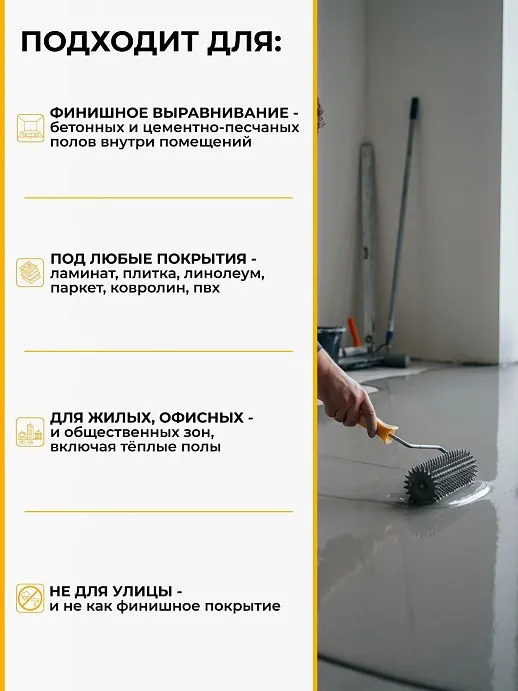 ПОДХОДИТ ДЛЯ:

ФИНИШНОЕ ВЫРАВНИВАНИЕ - бетонных и цементно-песчаных полов внутри помещений

ПОД ЛЮБЫЕ ПОКРЫТИЯ - ламинат, плитка, линолеум, паркет, ковролин, пвх

ДЛЯ ЖИЛЫХ, ОФИСНЫХ - и общественных зон, включая тёплые полы

НЕ ДЛЯ УЛИЦЫ - и не как финишное покрытие